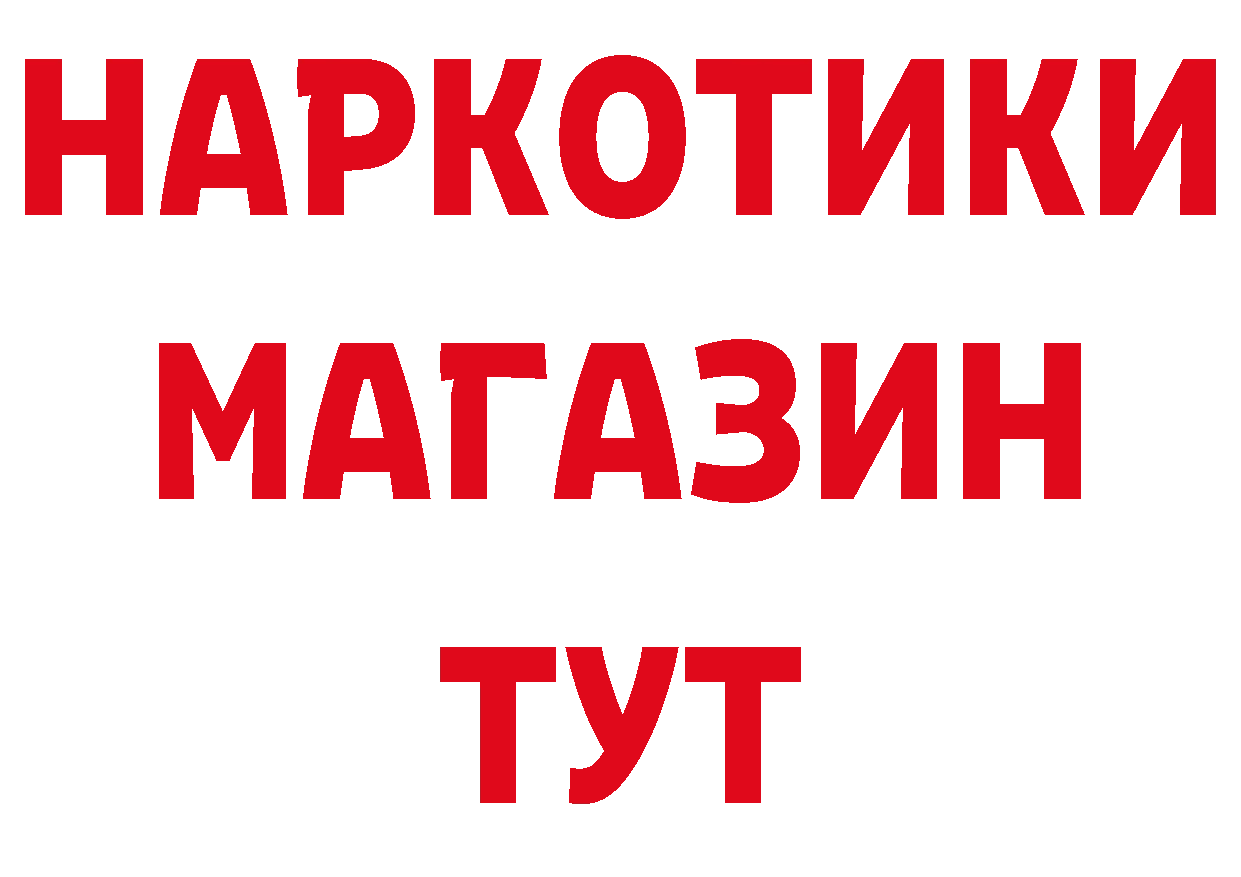 НАРКОТИКИ
МАГАЗИН
ТУТ